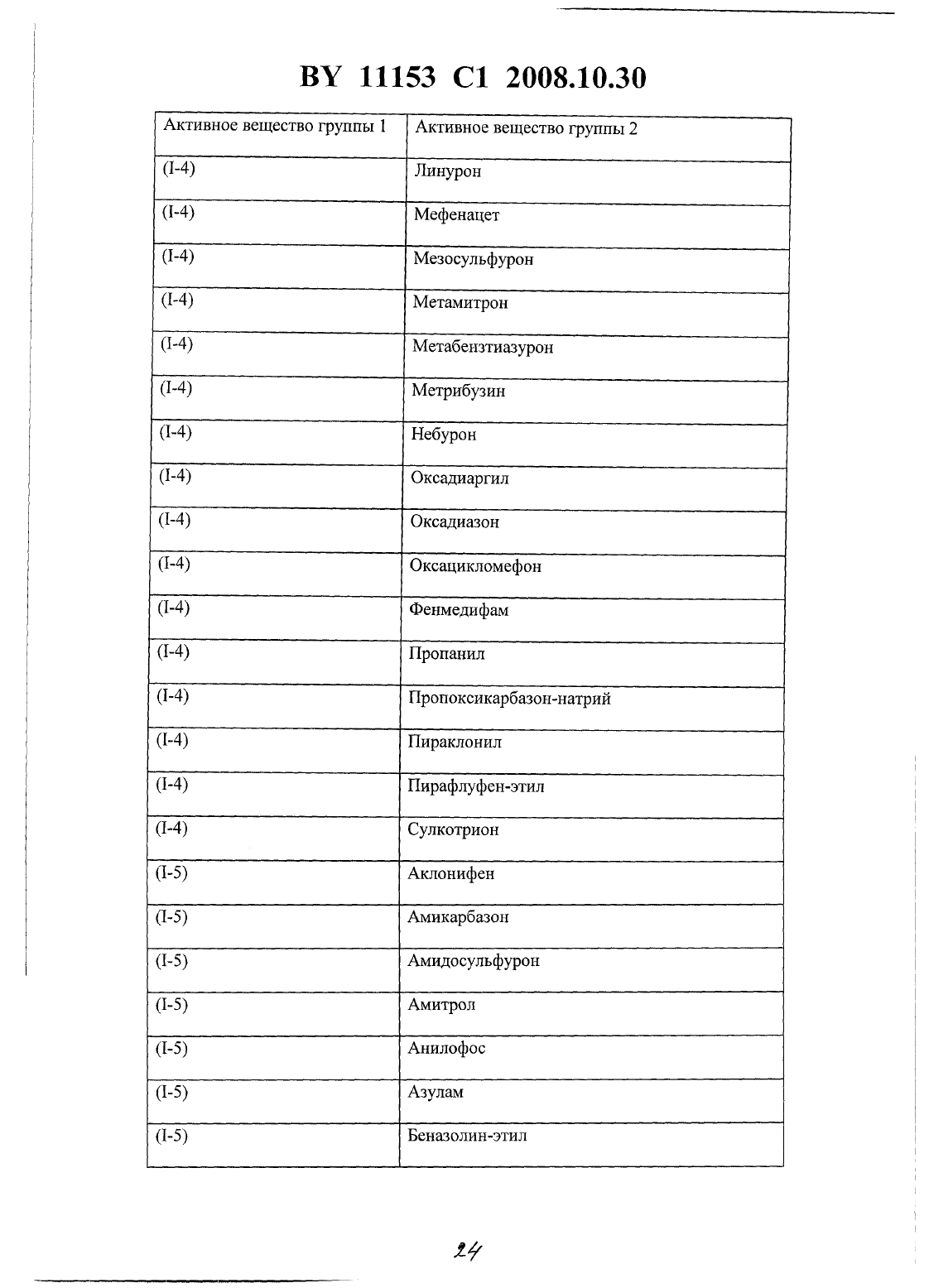 BY 11153 C1 2008.10.30

| Активное вещество группы 1 | Активное вещество группы 2 |
|---|---|
| (I-4) | Линурон |
| (I-4) | Мефенацет |
| (I-4) | Мезосульфурон |
| (I-4) | Метамитрон |
| (I-4) | Метабензтиазурон |
| (I-4) | Метрибузин |
| (I-4) | Небурон |
| (I-4) | Оксадиаргил |
| (I-4) | Оксадиазон |
| (I-4) | Оксацикломефон |
| (I-4) | Фенмедифам |
| (I-4) | Пропанил |
| (I-4) | Пропоксикарбазон-натрий |
| (I-4) | Пираклонил |
| (I-4) | Пирафлуфен-этил |
| (I-4) | Сулкотрион |
| (I-5) | Аклонифен |
| (I-5) | Амикарбазон |
| (I-5) | Амидосульфурон |
| (I-5) | Амитрол |
| (I-5) | Анилофос |
| (I-5) | Азулам |
| (I-5) | Беназолин-этил |

24